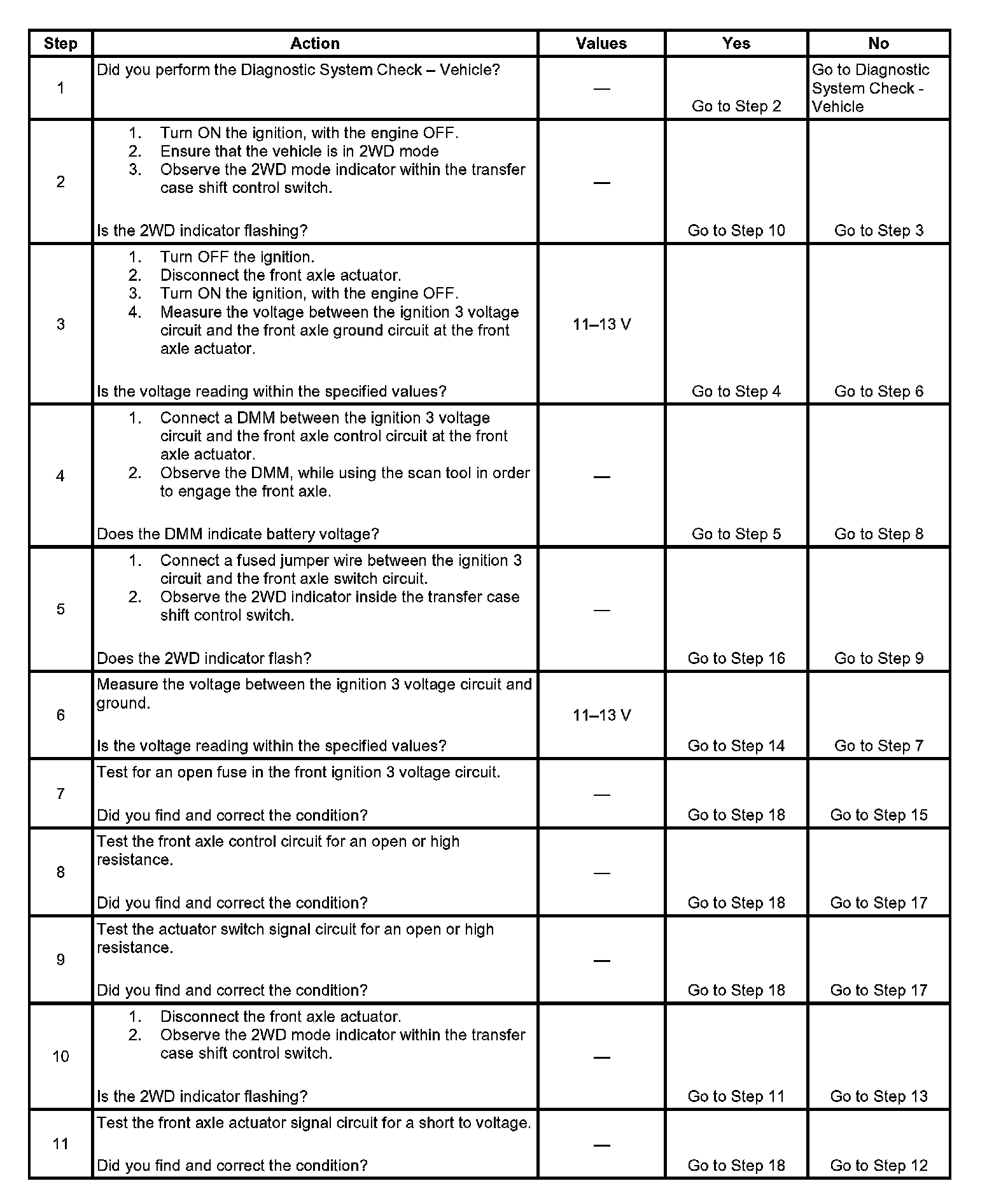 | Step | Action | Values | Yes | No |
|---|---|---|---|---|
| 1 | Did you perform the Diagnostic System Check – Vehicle? | — | Go to Step 2 | Go to Diagnostic System Check - Vehicle |
| 2 | 1. Turn ON the ignition, with the engine OFF. 2. Ensure that the vehicle is in 2WD mode 3. Observe the 2WD mode indicator within the transfer case shift control switch. Is the 2WD indicator flashing? | — | Go to Step 10 | Go to Step 3 |
| 3 | 1. Turn OFF the ignition. 2. Disconnect the front axle actuator. 3. Turn ON the ignition, with the engine OFF. 4. Measure the voltage between the ignition 3 voltage circuit and the front axle ground circuit at the front axle actuator. Is the voltage reading within the specified values? | 11–13 V | Go to Step 4 | Go to Step 6 |
| 4 | 1. Connect a DMM between the ignition 3 voltage circuit and the front axle control circuit at the front axle actuator. 2. Observe the DMM, while using the scan tool in order to engage the front axle. Does the DMM indicate battery voltage? | — | Go to Step 5 | Go to Step 8 |
| 5 | 1. Connect a fused jumper wire between the ignition 3 circuit and the front axle switch circuit. 2. Observe the 2WD indicator inside the transfer case shift control switch. Does the 2WD indicator flash? | — | Go to Step 16 | Go to Step 9 |
| 6 | Measure the voltage between the ignition 3 voltage circuit and ground. Is the voltage reading within the specified values? | 11–13 V | Go to Step 14 | Go to Step 7 |
| 7 | Test for an open fuse in the front ignition 3 voltage circuit. Did you find and correct the condition? | — | Go to Step 18 | Go to Step 15 |
| 8 | Test the front axle control circuit for an open or high resistance. Did you find and correct the condition? | — | Go to Step 18 | Go to Step 17 |
| 9 | Test the actuator switch signal circuit for an open or high resistance. Did you find and correct the condition? | — | Go to Step 18 | Go to Step 17 |
| 10 | 1. Disconnect the front axle actuator. 2. Observe the 2WD mode indicator within the transfer case shift control switch. Is the 2WD indicator flashing? | — | Go to Step 11 | Go to Step 13 |
| 11 | Test the front axle actuator signal circuit for a short to voltage. Did you find and correct the condition? | — | Go to Step 18 | Go to Step 12 |